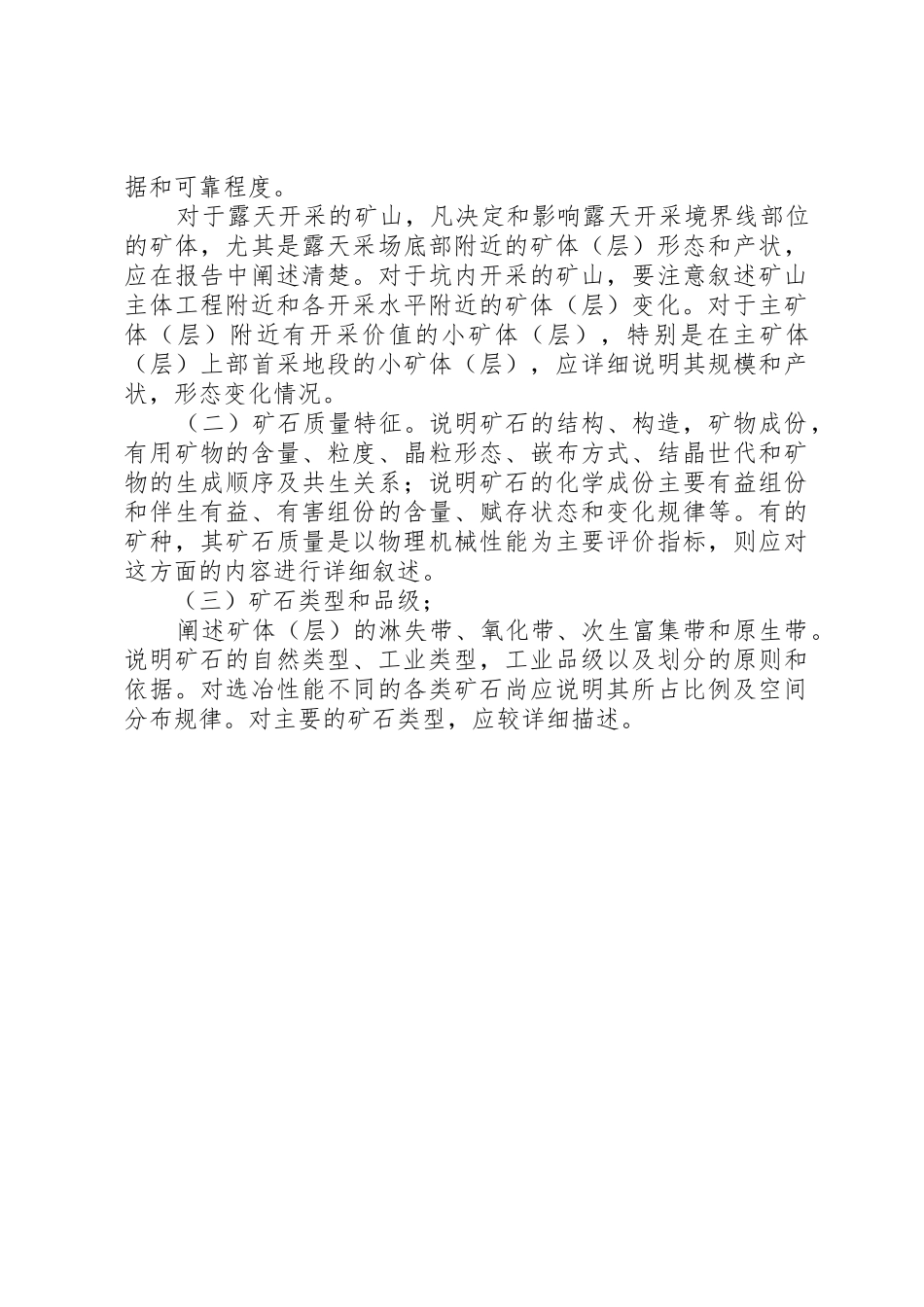 据和可靠程度。

对于露天开采的矿山，凡决定和影响露天开采境界线部位的矿体，尤其是露天采场底部附近的矿体（层）形态和产状，应在报告中阐述清楚。对于坑内开采的矿山，要注意叙述矿山主体工程附近和各开采水平附近的矿体（层）变化。对于主矿体（层）附近有开采价值的小矿体（层），特别是在主矿体（层）上部首采地段的小矿体（层），应详细说明其规模和产状，形态变化情况。

（二）矿石质量特征。说明矿石的结构、构造，矿物成份，有用矿物的含量、粒度、晶粒形态、嵌布方式、结晶世代和矿物的生成顺序及共生关系；说明矿石的化学成份主要有益组份和伴生有益、有害组份的含量、赋存状态和变化规律等。有的矿种，其矿石质量是以物理机械性能为主要评价指标，则应对这方面的内容进行详细叙述。

（三）矿石类型和品级；

阐述矿体（层）的淋失带、氧化带、次生富集带和原生带。说明矿石的自然类型、工业类型，工业品级以及划分的原则和依据。对选冶性能不同的各类矿石尚应说明其所占比例及空间分布规律。对主要的矿石类型，应较详细描述。